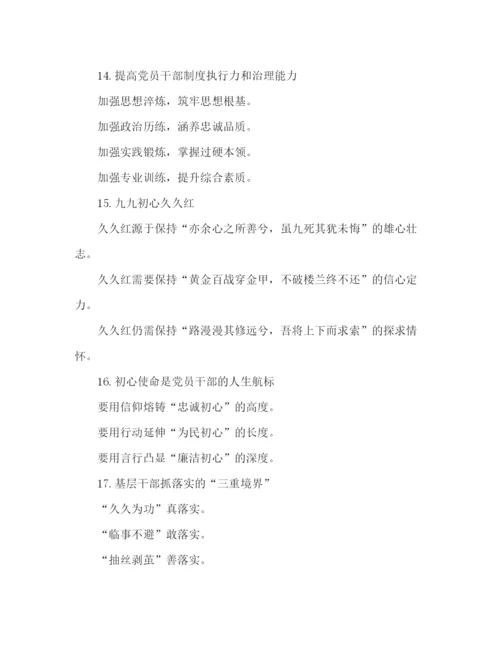 14. 提高党员干部制度执行力和治理能力

加强思想淬炼，筑牢思想根基。

加强政治历练，涵养忠诚品质。

加强实践锻炼，掌握过硬本领。

加强专业训练，提升综合素质。

15. 九九初心久久红

久久红源于保持“亦余心之所善兮，虽九死其犹未悔”的雄心壮志。

久久红需要保持“黄金百战穿金甲，不破楼兰终不还”的信心定力。

久久红仍需保持“路漫漫其修远兮，吾将上下而求索”的探求情怀。

16. 初心使命是党员干部的人生航标

要用信仰熔铸“忠诚初心”的高度。

要用行动延伸“为民初心”的长度。

要用言行凸显“廉洁初心”的深度。

17. 基层干部抓落实的“三重境界”

“久久为功”真落实。

“临事不避”敢落实。

“抽丝剥茧”善落实。